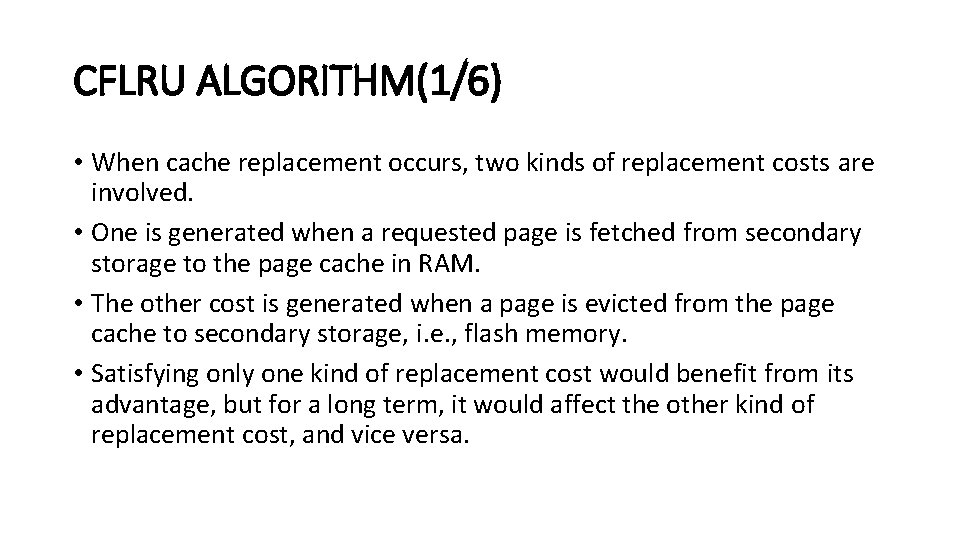 CFLRU ALGORITHM(1/6)

• When cache replacement occurs, two kinds of replacement costs are involved.
• One is generated when a requested page is fetched from secondary storage to the page cache in RAM.
• The other cost is generated when a page is evicted from the page cache to secondary storage, i.e., flash memory.
• Satisfying only one kind of replacement cost would benefit from its advantage, but for a long term, it would affect the other kind of replacement cost, and vice versa.